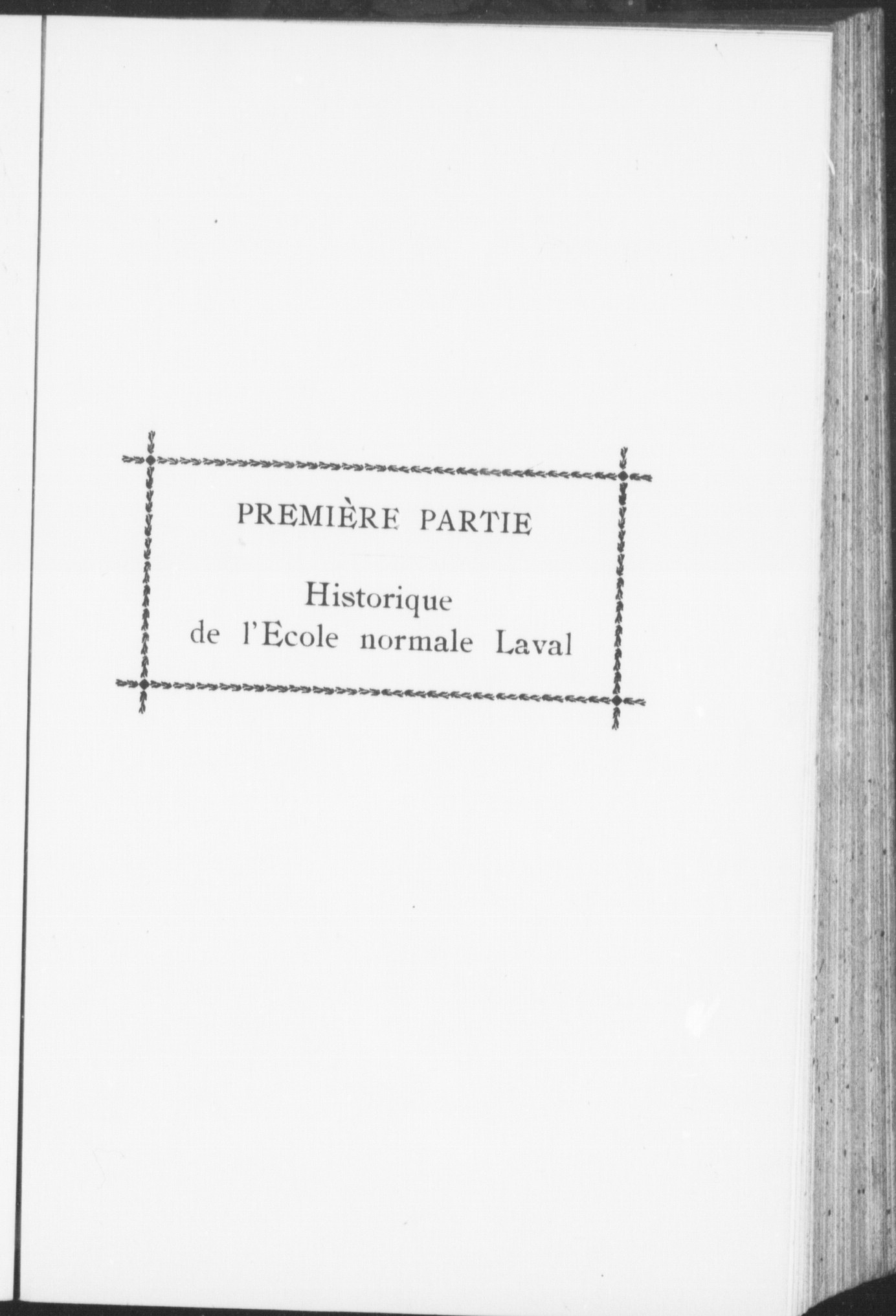 PREMIÈRE PARTIE

Historique
de l'Ecole normale Laval